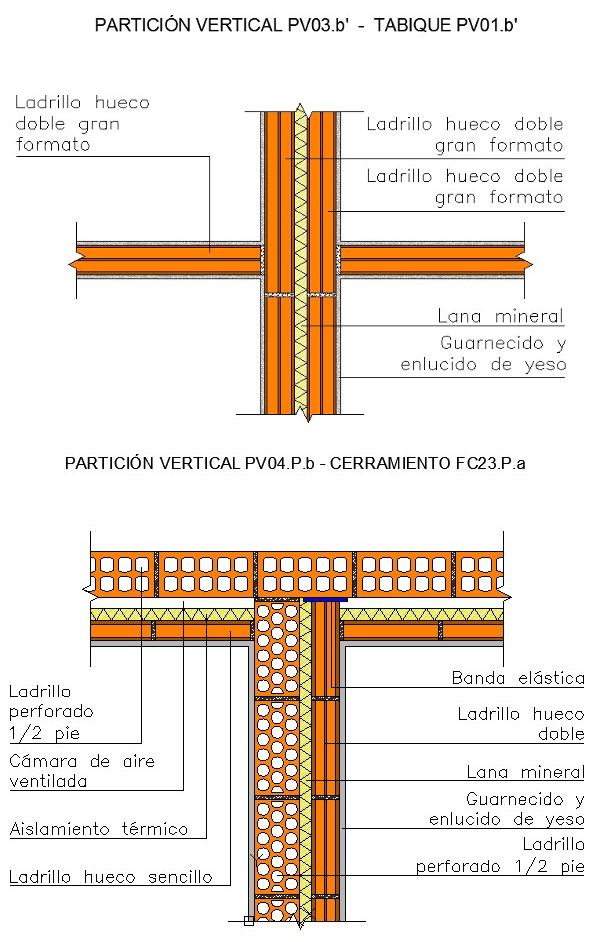 PARTICIÓN VERTICAL PV03.b' - TABIQUE PV01.b'

Ladrillo hueco doble gran formato

Ladrillo hueco doble gran formato

Ladrillo hueco doble gran formato

Lana mineral

Guarnecido y enlucido de yeso

PARTICIÓN VERTICAL PV04.P.b - CERRAMIENTO FC23.P.a

Ladrillo perforado 1/2 pie

Cámara de aire ventilada

Aislamiento térmico

Ladrillo hueco sencillo

Banda elástica

Ladrillo hueco doble

Lana mineral

Guarnecido y enlucido de yeso

Ladrillo perforado 1/2 pie